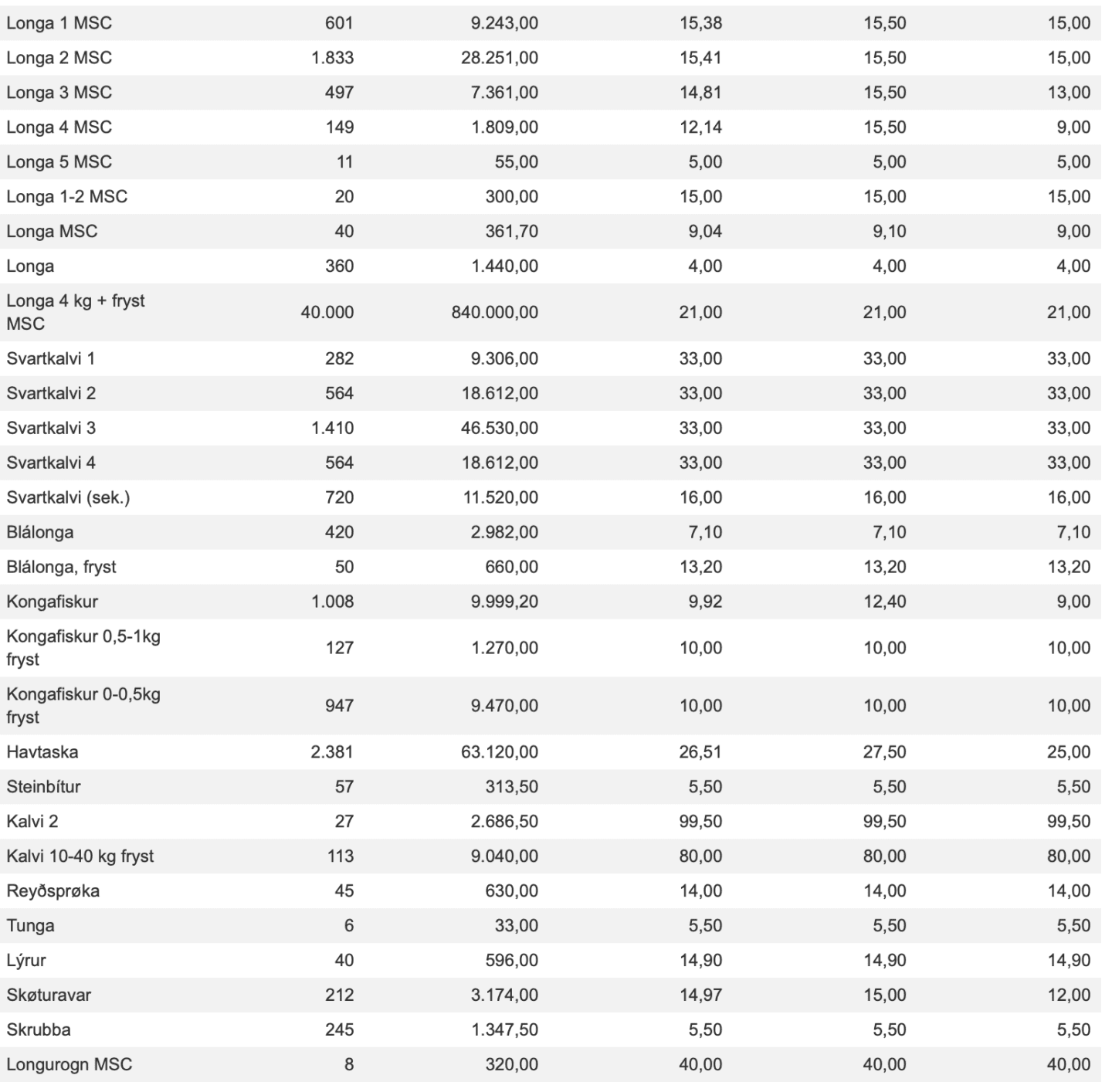 | | | | | | |
|---|---|---|---|---|---|
| Longa 1 MSC | 601 | 9.243,00 | 15,38 | 15,50 | 15,00 |
| Longa 2 MSC | 1.833 | 28.251,00 | 15,41 | 15,50 | 15,00 |
| Longa 3 MSC | 497 | 7.361,00 | 14,81 | 15,50 | 13,00 |
| Longa 4 MSC | 149 | 1.809,00 | 12,14 | 15,50 | 9,00 |
| Longa 5 MSC | 11 | 55,00 | 5,00 | 5,00 | 5,00 |
| Longa 1-2 MSC | 20 | 300,00 | 15,00 | 15,00 | 15,00 |
| Longa MSC | 40 | 361,70 | 9,04 | 9,10 | 9,00 |
| Longa | 360 | 1.440,00 | 4,00 | 4,00 | 4,00 |
| Longa 4 kg + fryst MSC | 40.000 | 840.000,00 | 21,00 | 21,00 | 21,00 |
| Svartkalvi 1 | 282 | 9.306,00 | 33,00 | 33,00 | 33,00 |
| Svartkalvi 2 | 564 | 18.612,00 | 33,00 | 33,00 | 33,00 |
| Svartkalvi 3 | 1.410 | 46.530,00 | 33,00 | 33,00 | 33,00 |
| Svartkalvi 4 | 564 | 18.612,00 | 33,00 | 33,00 | 33,00 |
| Svartkalvi (sek.) | 720 | 11.520,00 | 16,00 | 16,00 | 16,00 |
| Blálonga | 420 | 2.982,00 | 7,10 | 7,10 | 7,10 |
| Blálonga, fryst | 50 | 660,00 | 13,20 | 13,20 | 13,20 |
| Kongafiskur | 1.008 | 9.999,20 | 9,92 | 12,40 | 9,00 |
| Kongafiskur 0,5-1kg fryst | 127 | 1.270,00 | 10,00 | 10,00 | 10,00 |
| Kongafiskur 0-0,5kg fryst | 947 | 9.470,00 | 10,00 | 10,00 | 10,00 |
| Havtaska | 2.381 | 63.120,00 | 26,51 | 27,50 | 25,00 |
| Steinbítur | 57 | 313,50 | 5,50 | 5,50 | 5,50 |
| Kalvi 2 | 27 | 2.686,50 | 99,50 | 99,50 | 99,50 |
| Kalvi 10-40 kg fryst | 113 | 9.040,00 | 80,00 | 80,00 | 80,00 |
| Reyðsprøka | 45 | 630,00 | 14,00 | 14,00 | 14,00 |
| Tunga | 6 | 33,00 | 5,50 | 5,50 | 5,50 |
| Lýrur | 40 | 596,00 | 14,90 | 14,90 | 14,90 |
| Skøturavar | 212 | 3.174,00 | 14,97 | 15,00 | 12,00 |
| Skrubba | 245 | 1.347,50 | 5,50 | 5,50 | 5,50 |
| Longurogn MSC | 8 | 320,00 | 40,00 | 40,00 | 40,00 |